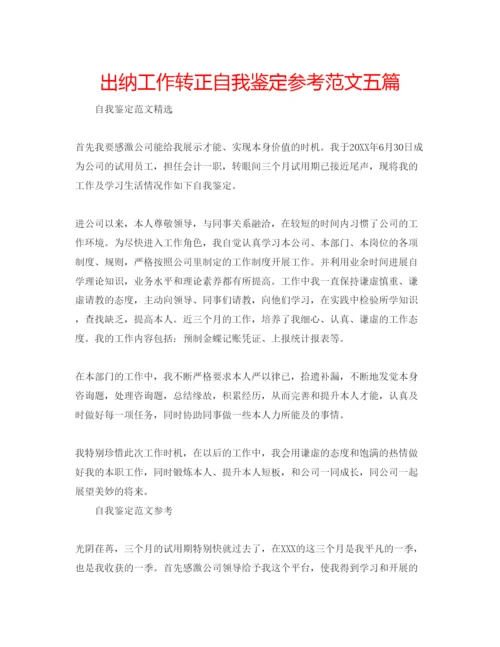 出纳工作转正自我鉴定参考范文五篇

自我鉴定范文精选

首先我要感激公司能给我展示才能、实现本身价值的时机。我于20XX年6月30日成为公司的试用员工，担任会计一职，转眼间三个月试用期已接近尾声，现将我的工作及学习生活情况作如下自我鉴定。

进公司以来，本人尊敬领导，与同事关系融洽，在较短的时间内习惯了公司的工作环境。为尽快进入工作角色，我自觉认真学习本公司、本部门、本岗位的各项制度、规则，严格按照公司里制定的工作制度开展工作。并利用业余时间进展自学理论知识，业务水平和理论素养都有所提高。工作中我一直保持谦虚慎重、谦虚请教的态度，主动向领导、同事们请教，向他们学习，在实践中检验所学知识，查找缺乏，提高本人。近三个月的工作，培养了我细心、认真、谦虚的工作态度。我的工作内容包括：预制金蝶记账凭证、上报统计报表等。

在本部门的工作中，我不断严格要求本人严以律己，拾遗补漏，不断地发觉本身咨询题，处理咨询题，总结缘故，积累经历，从而完善和提升本人才能，认真及时做好每一项任务，同时协助同事做一些本人力所能及的事情。

我特别珍惜此次工作时机，在以后的工作中，我会用谦虚的态度和饱满的热情做好我的本职工作，同时锻炼本人、提升本人短板，和公司一同成长，同公司一起展望美妙的将来。

自我鉴定范文参考

光阴荏苒，三个月的试用期特别快就过去了，在XXX的这三个月是我平凡的一季，也是我收获的一季。首先感激公司领导给予我这个平台，使我得到学习和开展的